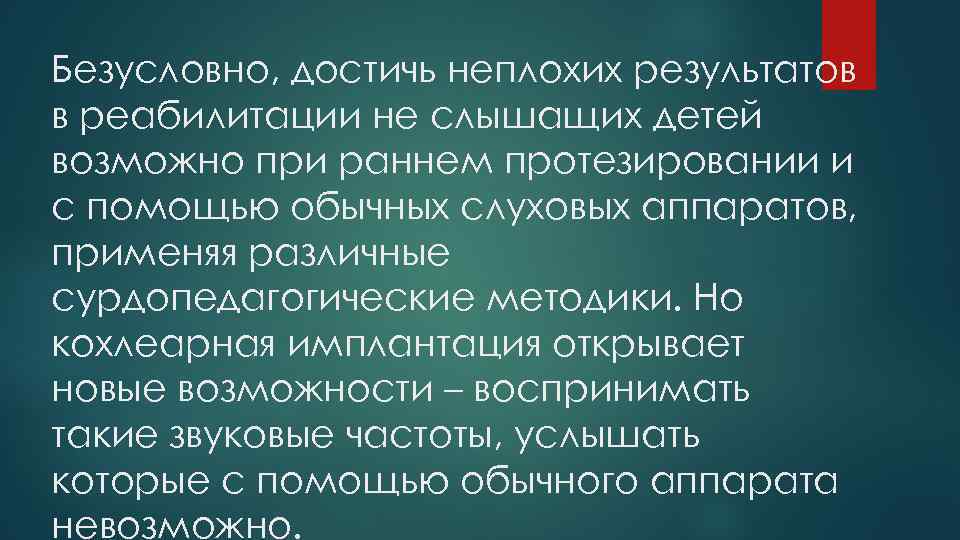 Безусловно, достичь неплохих результатов в реабилитации не слышащих детей возможно при раннем протезировании и с помощью обычных слуховых аппаратов, применяя различные сурдопедагогические методики. Но кохлеарная имплантация открывает новые возможности – воспринимать такие звуковые частоты, услышать которые с помощью обычного аппарата невозможно.